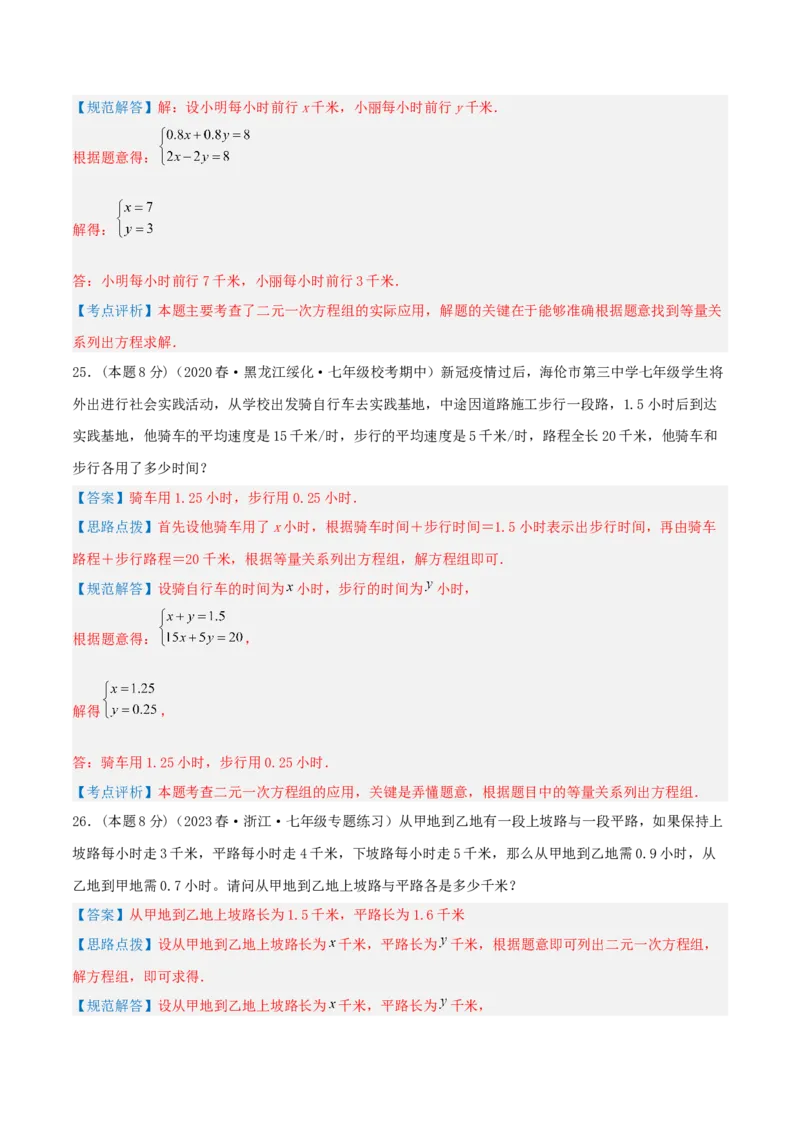 【规范解答】解：设小明每小时前行 $x$ 千米，小丽每小时前行 $y$ 千米.

根据题意得：$\begin{cases}0.8x+0.8y=8\\2x-2y=8\end{cases}$

解得：$\begin{cases}x=7\\y=3\end{cases}$

答：小明每小时前行 7 千米，小丽每小时前行 3 千米.

【考点评析】本题主要考查了二元一次方程组的实际应用，解题的关键在于能够准确根据题意找到等量关系列出方程求解.

25.（本题 8 分）（2020 春·黑龙江绥化·七年级校考期中）新冠疫情过后，海伦市第三中学七年级学生将外出进行社会实践活动，从学校出发骑自行车去实践基地，中途因道路施工步行一段路，1.5 小时后到达实践基地，他骑车的平均速度是 15 千米/时，步行的平均速度是 5 千米/时，路程全长 20 千米，他骑车和步行各用了多少时间？

【答案】骑车用 1.25 小时，步行用 0.25 小时.

【思路点拨】首先设他骑车用了 $x$ 小时，根据骑车时间＋步行时间＝1.5 小时表示出步行时间，再由骑车路程＋步行路程＝20 千米，根据等量关系列出方程组，解方程组即可.

【规范解答】设骑自行车的时间为 $x$ 小时，步行的时间为 $y$ 小时，

根据题意得：$\begin{cases}x+y=1.5\\15x+5y=20\end{cases}$，

解得 $\begin{cases}x=1.25\\y=0.25\end{cases}$，

答：骑车用 1.25 小时，步行用 0.25 小时.

【考点评析】本题考查二元一次方程组的应用，关键是弄懂题意，根据题目中的等量关系列出方程组.

26.（本题 8 分）（2023 春·浙江·七年级专题练习）从甲地到乙地有一段上坡路与一段平路，如果保持上坡路每小时走 3 千米，平路每小时走 4 千米，下坡路每小时走 5 千米，那么从甲地到乙地需 0.9 小时，从乙地到甲地需 0.7 小时。请问从甲地到乙地上坡路与平路各是多少千米？

【答案】从甲地到乙地上坡路长为 1.5 千米，平路长为 1.6 千米

【思路点拨】设从甲地到乙地上坡路长为 $x$ 千米，平路长为 $y$ 千米，根据题意即可列出二元一次方程组，解方程组，即可求得.

【规范解答】设从甲地到乙地上坡路长为 $x$ 千米，平路长为 $y$ 千米，